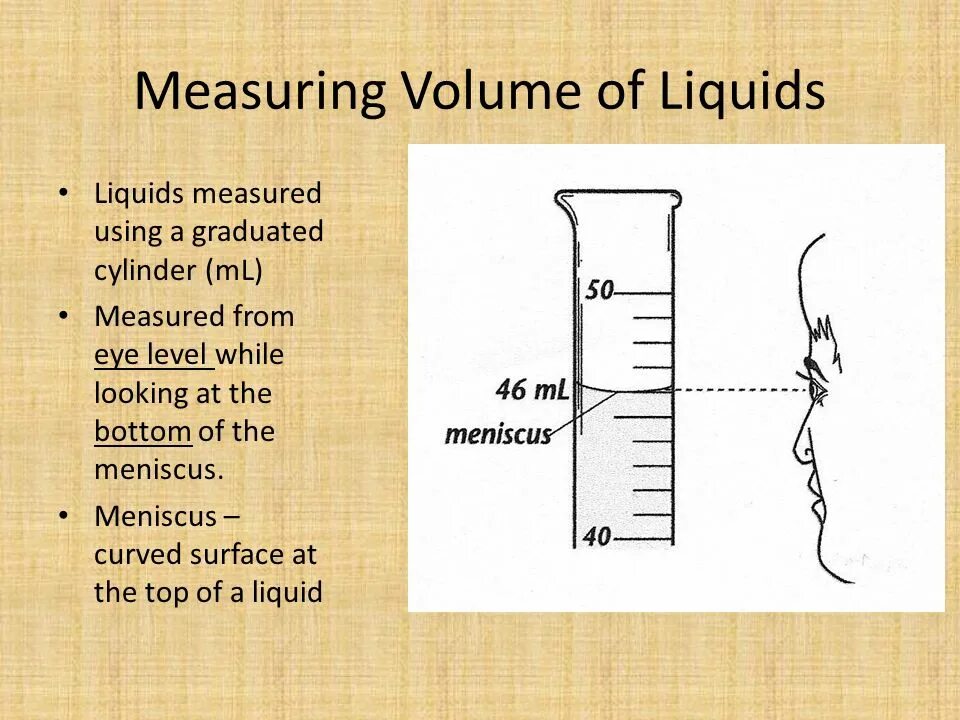 Measuring Volume of Liquids

• Liquids measured using a graduated cylinder (mL)
• Measured from eye level while looking at the bottom of the meniscus.
• Meniscus – curved surface at the top of a liquid

50
46 mL
meniscus
40